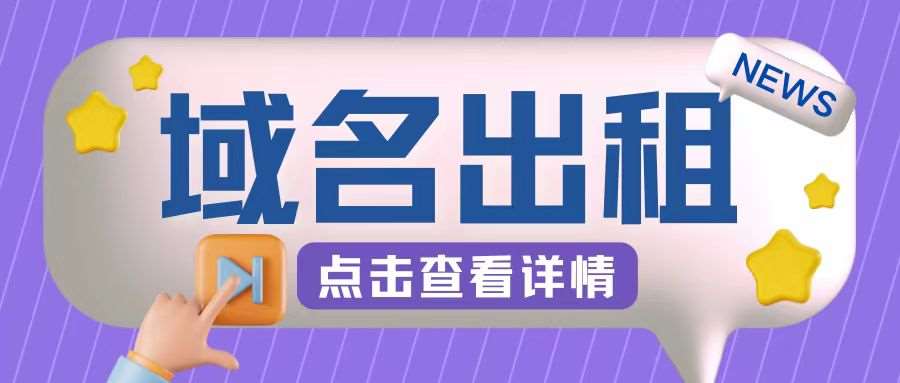 NEWS

域名出租

点击查看详情